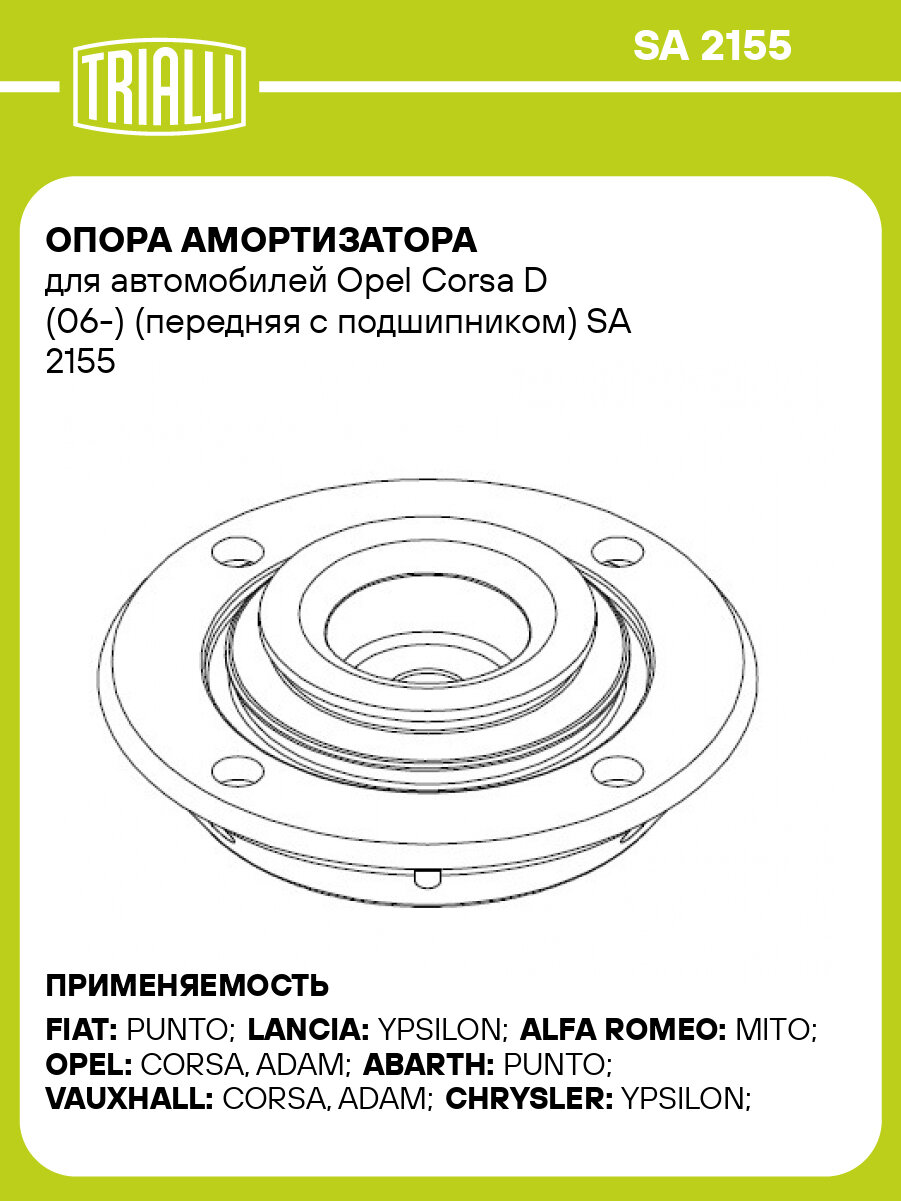 TRIALLI

SA 2155

ОПОРА АМОРТИЗАТОРА
для автомобилей Opel Corsa D (06-) (передняя с подшипником) SA 2155

ПРИМЕНЯЕМОСТЬ

FIAT: PUNTO; LANCIA: YPSILON; ALFA ROMEO: MITO; OPEL: CORSA, ADAM; ABARTH: PUNTO; VAUXHALL: CORSA, ADAM; CHRYSLER: YPSILON;